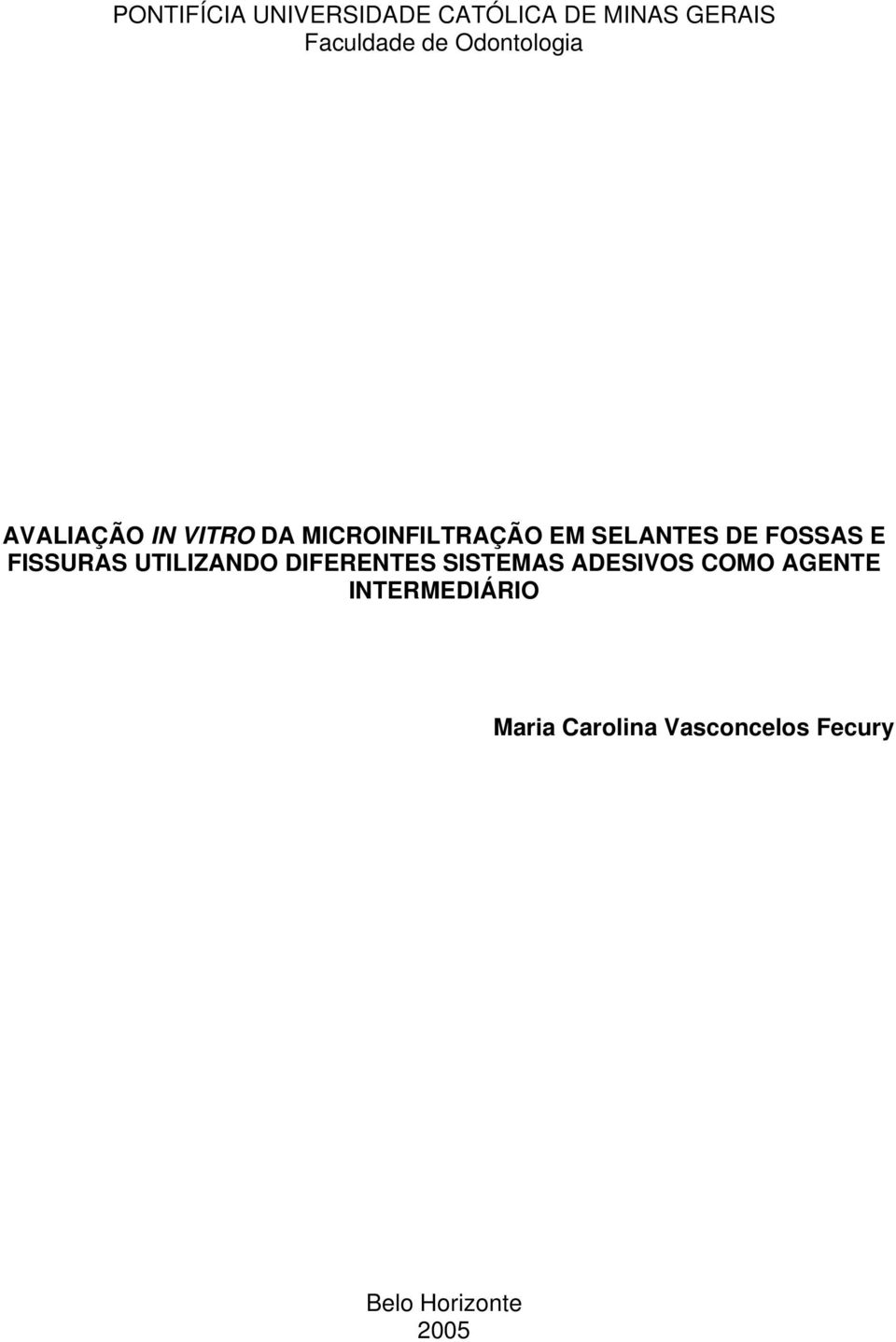 PONTIFÍCIA UNIVERSIDADE CATÓLICA DE MINAS GERAIS
Faculdade de Odontologia

AVALIAÇÃO IN VITRO DA MICROINFILTRAÇÃO EM SELANTES DE FOSSAS E FISSURAS UTILIZANDO DIFERENTES SISTEMAS ADESIVOS COMO AGENTE INTERMEDIÁRIO

Maria Carolina Vasconcelos Fecury

Belo Horizonte
2005